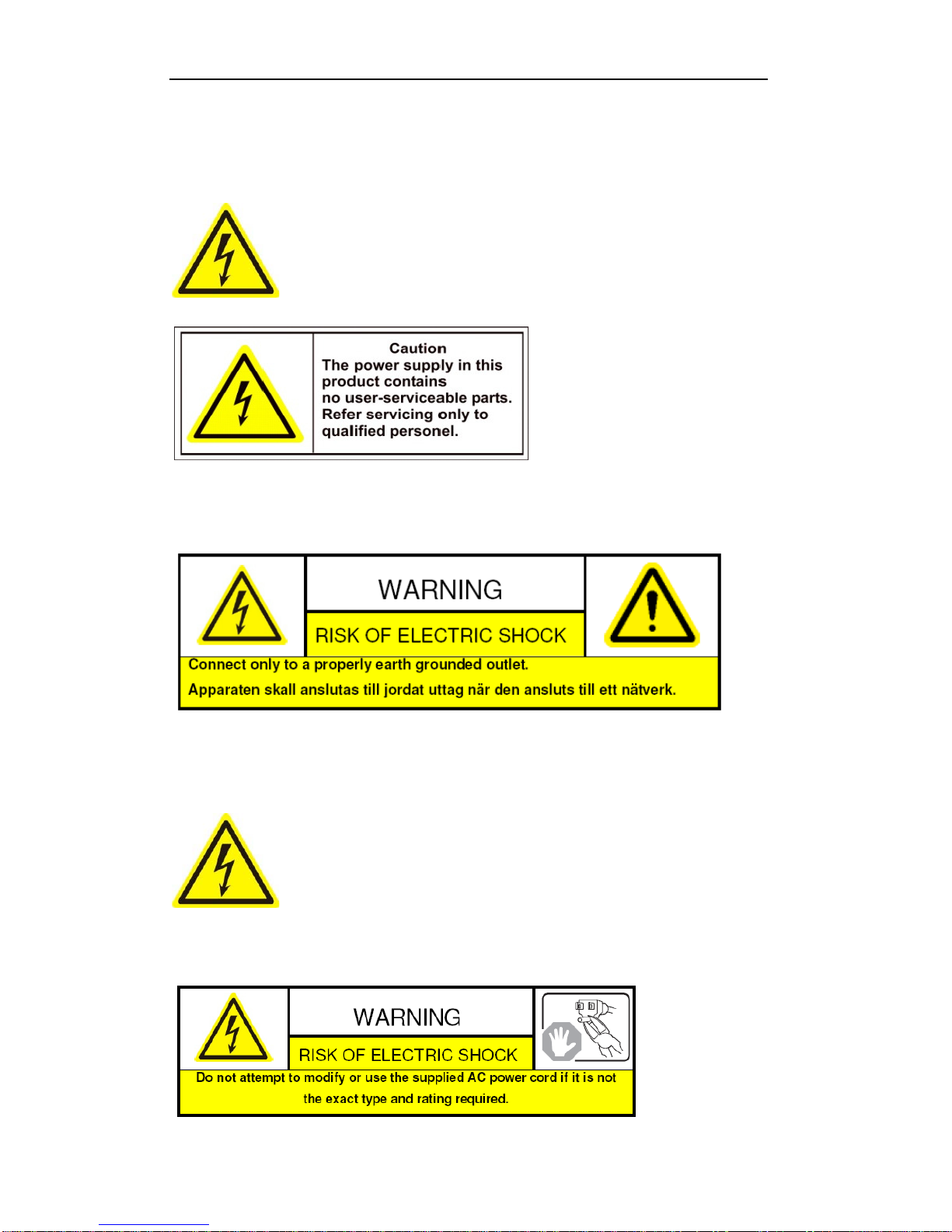 Caution
The power supply in this product contains no user-serviceable parts. Refer servicing only to qualified personel.

WARNING
RISK OF ELECTRIC SHOCK
Connect only to a properly earth grounded outlet.
Apparaten skall anslutas till jordat uttag när den ansluts till ett nätverk.

WARNING
RISK OF ELECTRIC SHOCK
Do not attempt to modify or use the supplied AC power cord if it is not the exact type and rating required.